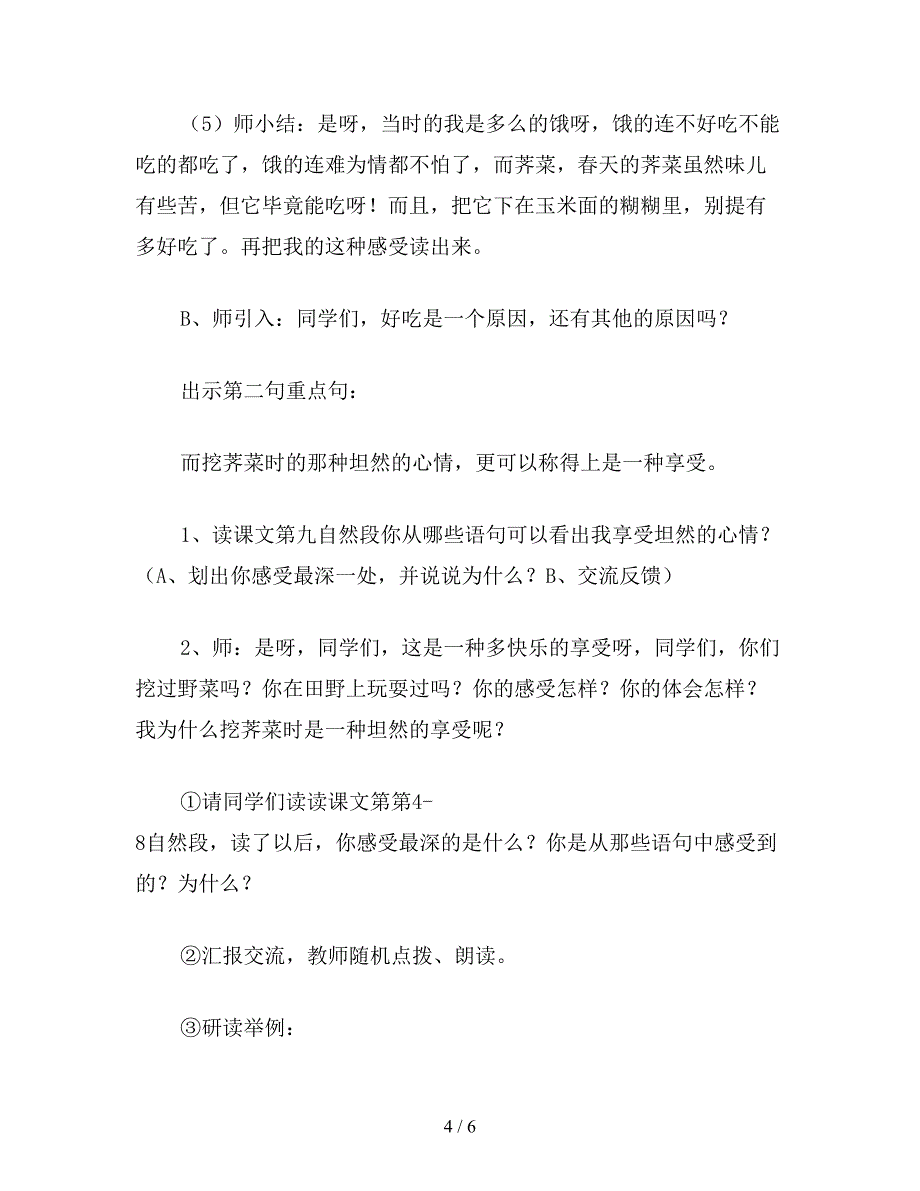 （5）师小结：是呀，当时的我是多么的饿呀，饿的连不好吃不能吃的都吃了，饿的连难为情都不怕了，而荠菜，春天的荠菜虽然味儿有些苦，但它毕竟能吃呀！而且，把它下在玉米面的糊糊里，别提有多好吃了。再把我的这种感受读出来。

B、师引入：同学们，好吃是一个原因，还有其他的原因吗？

出示第二句重点句：

而挖荠菜时的那种坦然的心情，更可以称得上是一种享受。

1、读课文第九自然段你从哪些语句可以看出我享受坦然的心情？（A、划出你感受最深一处，并说说为什么？B、交流反馈）

2、师：是呀，同学们，这是一种多快乐的享受呀，同学们，你们挖过野菜吗？你在田野上玩耍过吗？你的感受怎样？你的体会怎样？我为什么挖荠菜时是一种坦然的享受呢？

①请同学们读读课文第第4-8自然段，读了以后，你感受最深的是什么？你是从那些语句中感受到的？为什么？

②汇报交流，教师随机点拨、朗读。

③研读举例：

4 / 6